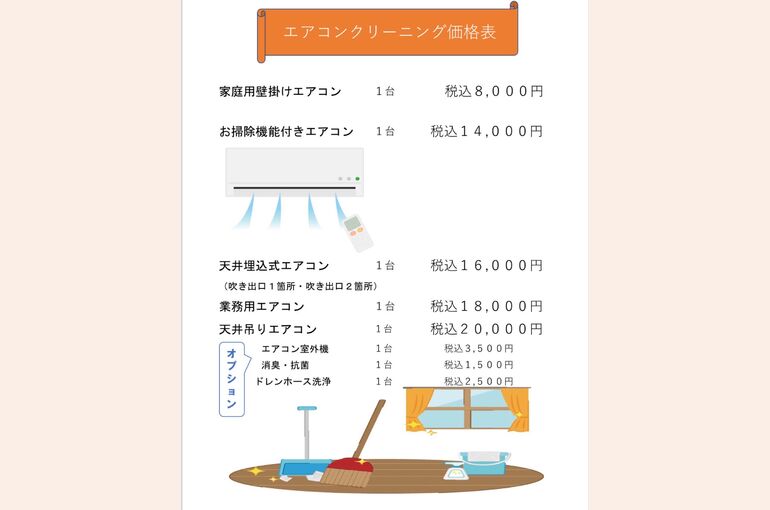 エアコンクリーニング価格表

家庭用壁掛けエアコン　1台　税込８,０００円

お掃除機能付きエアコン　1台　税込１４,０００円

天井埋込式エアコン　1台　税込１６,０００円
（吹き出口１箇所・吹き出口２箇所）

業務用エアコン　1台　税込１８,０００円

天井吊りエアコン　1台　税込２０,０００円

オプション
エアコン室外機　1台　税込3,500円
消臭・抗菌　1台　税込1,500円
ドレンホース洗浄　1台　税込2,500円